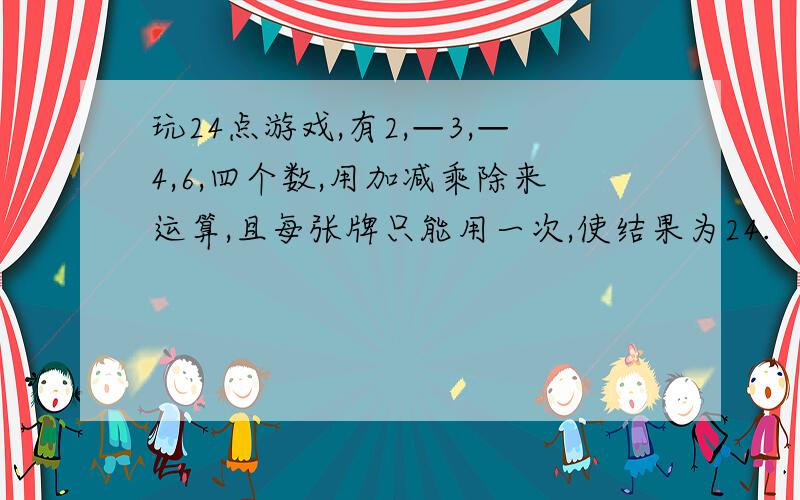 玩24点游戏,有2,—3,—4,6,四个数,用加减乘除来运算,且每张牌只能用一次,使结果为24.